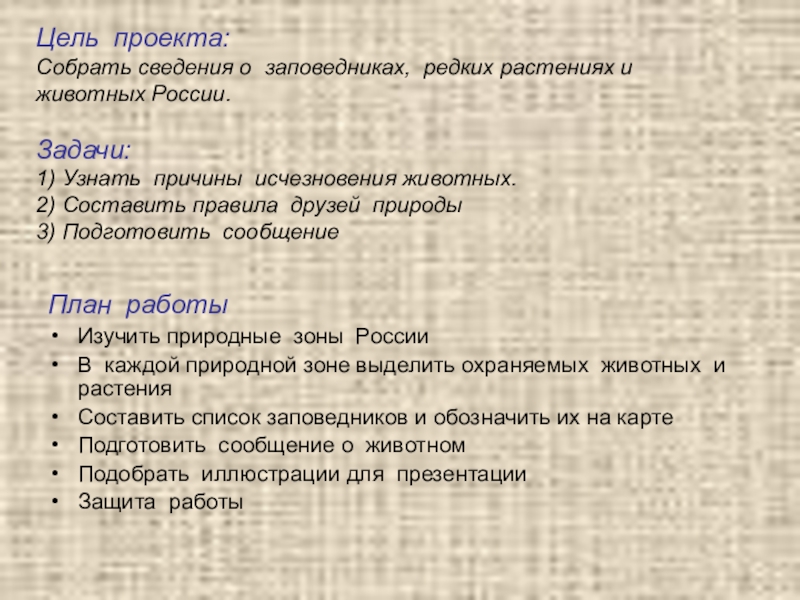 Цель проекта:

Собрать сведения о заповедниках, редких растениях и животных России.

Задачи:

1) Узнать причины исчезновения животных.
2) Составить правила друзей природы
3) Подготовить сообщение

План работы

• Изучить природные зоны России
• В каждой природной зоне выделить охраняемых животных и растения
• Составить список заповедников и обозначить их на карте
• Подготовить сообщение о животном
• Подобрать иллюстрации для презентации
• Защита работы